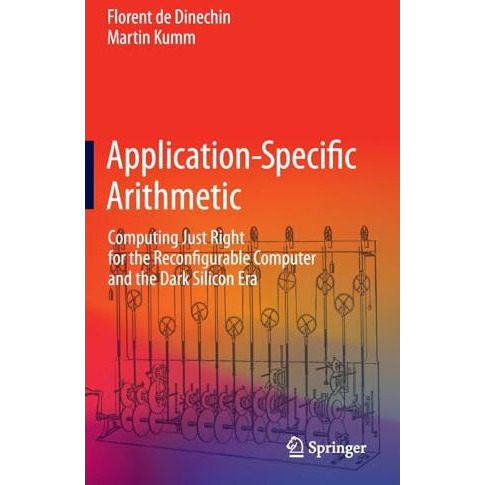 Florent de Dinechin
Martin Kumm

Application-Specific Arithmetic

Computing Just Right for the Reconfigurable Computer and the Dark Silicon Era

Springer